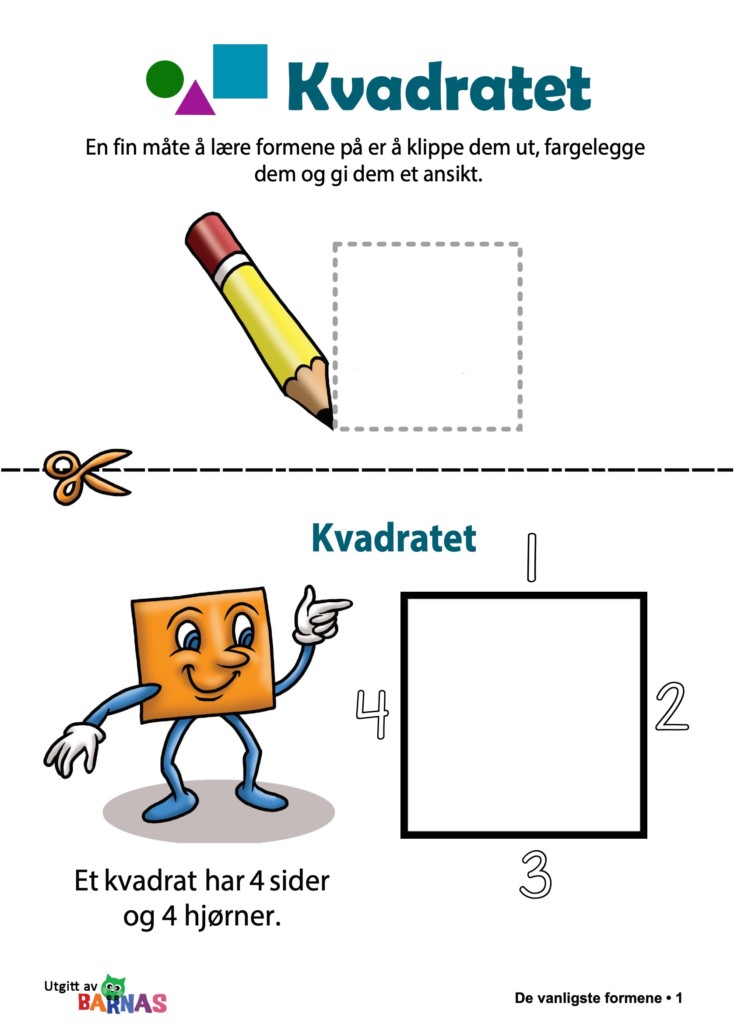 Kvadratet

En fin måte å lære formene på er å klippe dem ut, fargelegge dem og gi dem et ansikt.

Kvadratet

1

4

2

3

Et kvadrat har 4 sider og 4 hjørner.

Utgitt av BARNAS

De vanligste formene • 1